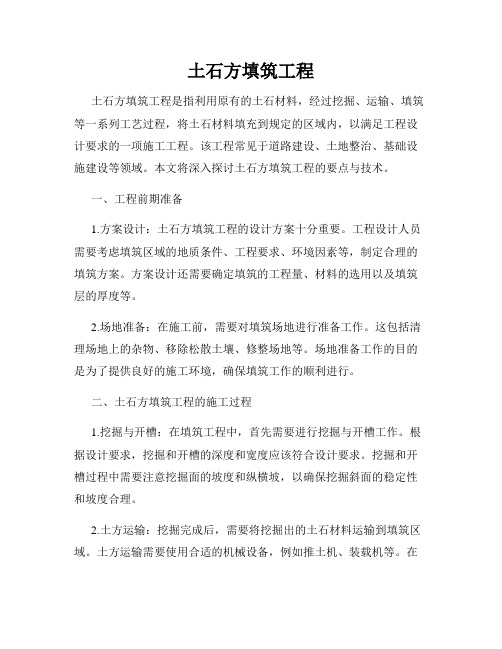 土石方填筑工程

土石方填筑工程是指利用原有的土石材料，经过挖掘、运输、填筑等一系列工艺过程，将土石材料填充到规定的区域内，以满足工程设计要求的一项施工工程。该工程常见于道路建设、土地整治、基础设施建设等领域。本文将深入探讨土石方填筑工程的要点与技术。

一、工程前期准备

1.方案设计：土石方填筑工程的设计方案十分重要。工程设计人员需要考虑填筑区域的地质条件、工程要求、环境因素等，制定合理的填筑方案。方案设计还需要确定填筑的工程量、材料的选用以及填筑层的厚度等。

2.场地准备：在施工前，需要对填筑场地进行准备工作。这包括清理场地上的杂物、移除松散土壤、修整场地等。场地准备工作的目的是为了提供良好的施工环境，确保填筑工作的顺利进行。

二、土石方填筑工程的施工过程

1.挖掘与开槽：在填筑工程中，首先需要进行挖掘与开槽工作。根据设计要求，挖掘和开槽的深度和宽度应该符合设计要求。挖掘和开槽过程中需要注意挖掘面的坡度和纵横坡，以确保挖掘斜面的稳定性和坡度合理。

2.土方运输：挖掘完成后，需要将挖掘出的土石材料运输到填筑区域。土方运输需要使用合适的机械设备，例如推土机、装载机等。在